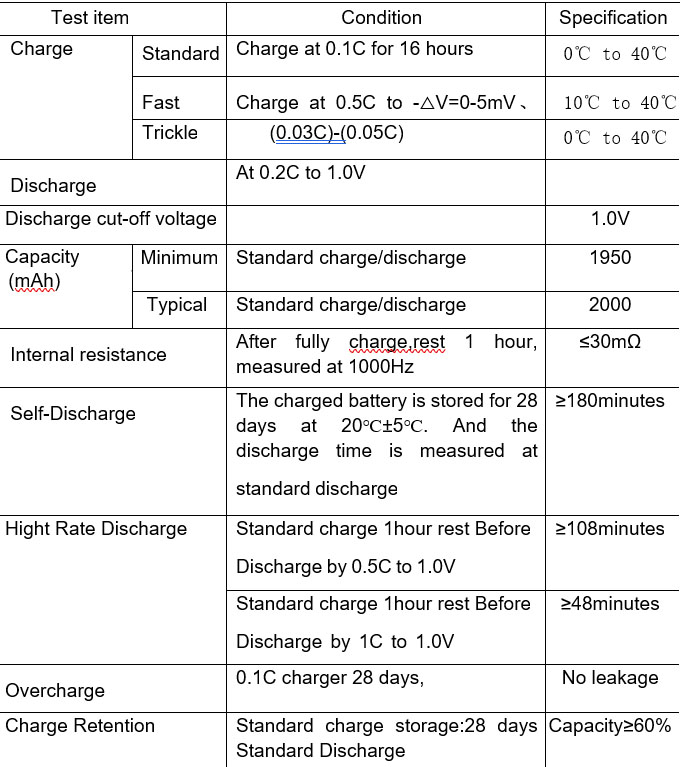 | Test item | | Condition | Specification |
|---|---|---|---|
| Charge | Standard | Charge at 0.1C for 16 hours | 0℃ to 40℃ |
| | Fast | Charge at 0.5C to -△V=0-5mV、 | 10℃ to 40℃ |
| | Trickle | (0.03C)-(0.05C) | 0℃ to 40℃ |
| Discharge | | At 0.2C to 1.0V | |
| Discharge cut-off voltage | | | 1.0V |
| Capacity (mAh) | Minimum | Standard charge/discharge | 1950 |
| | Typical | Standard charge/discharge | 2000 |
| Internal resistance | | After fully charge,rest 1 hour, measured at 1000Hz | ≤30mΩ |
| Self-Discharge | | The charged battery is stored for 28 days at 20℃±5℃. And the discharge time is measured at standard discharge | ≥180minutes |
| Hight Rate Discharge | | Standard charge 1hour rest Before Discharge by 0.5C to 1.0V | ≥108minutes |
| | | Standard charge 1hour rest Before Discharge by 1C to 1.0V | ≥48minutes |
| Overcharge | | 0.1C charger 28 days, | No leakage |
| Charge Retention | | Standard charge storage:28 days Standard Discharge | Capacity≥60% |